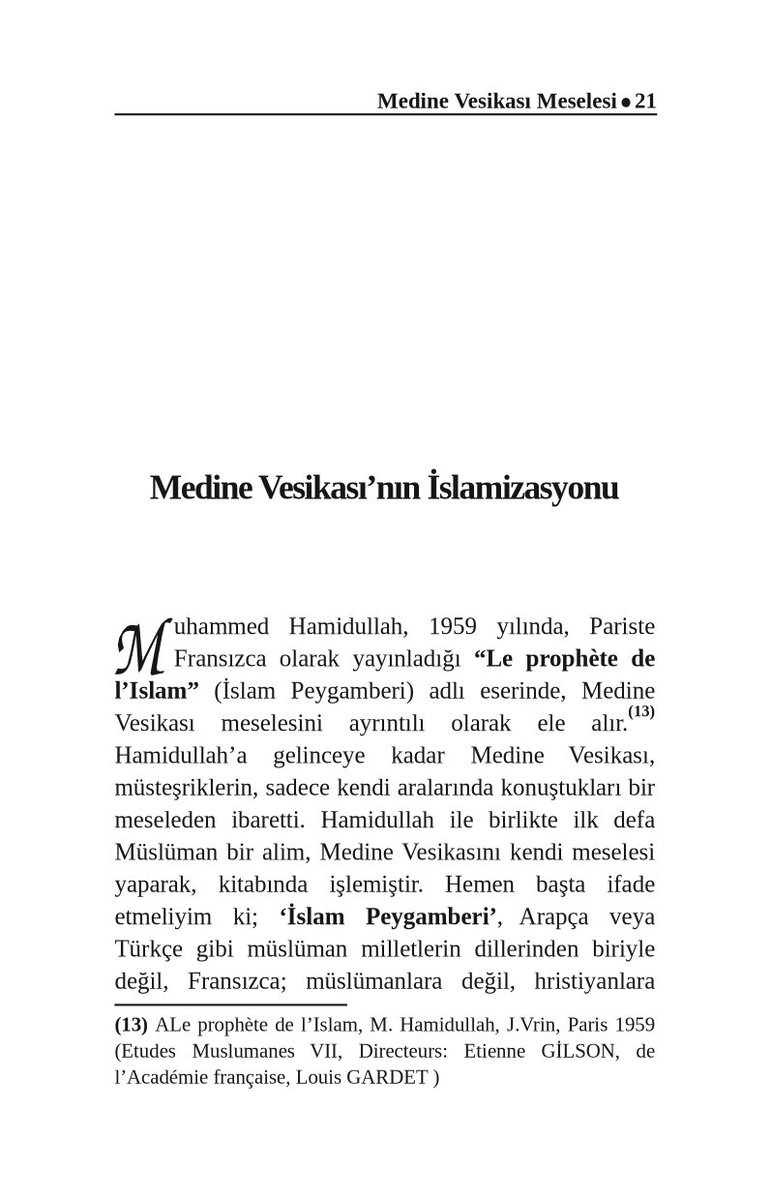 Medine Vesikası Meselesi • 21

Medine Vesikası'nın İslamizasyonu

Muhammed Hamidullah, 1959 yılında, Pariste Fransızca olarak yayınladığı "Le prophète de l'Islam" (İslam Peygamberi) adlı eserinde, Medine Vesikası meselesini ayrıntılı olarak ele alır.$^{(13)}$ Hamidullah'a gelinceye kadar Medine Vesikası, müsteşriklerin, sadece kendi aralarında konuştukları bir meseleden ibaretti. Hamidullah ile birlikte ilk defa Müslüman bir alim, Medine Vesikasını kendi meselesi yaparak, kitabında işlemiştir. Hemen başta ifade etmeliyim ki; 'İslam Peygamberi', Arapça veya Türkçe gibi müslüman milletlerin dillerinden biriyle değil, Fransızca; müslümanlara değil, hristiyanlara

(13) ALe prophète de l'Islam, M. Hamidullah, J.Vrin, Paris 1959 (Etudes Muslumanes VII, Directeurs: Etienne GİLSON, de l'Académie française, Louis GARDET )